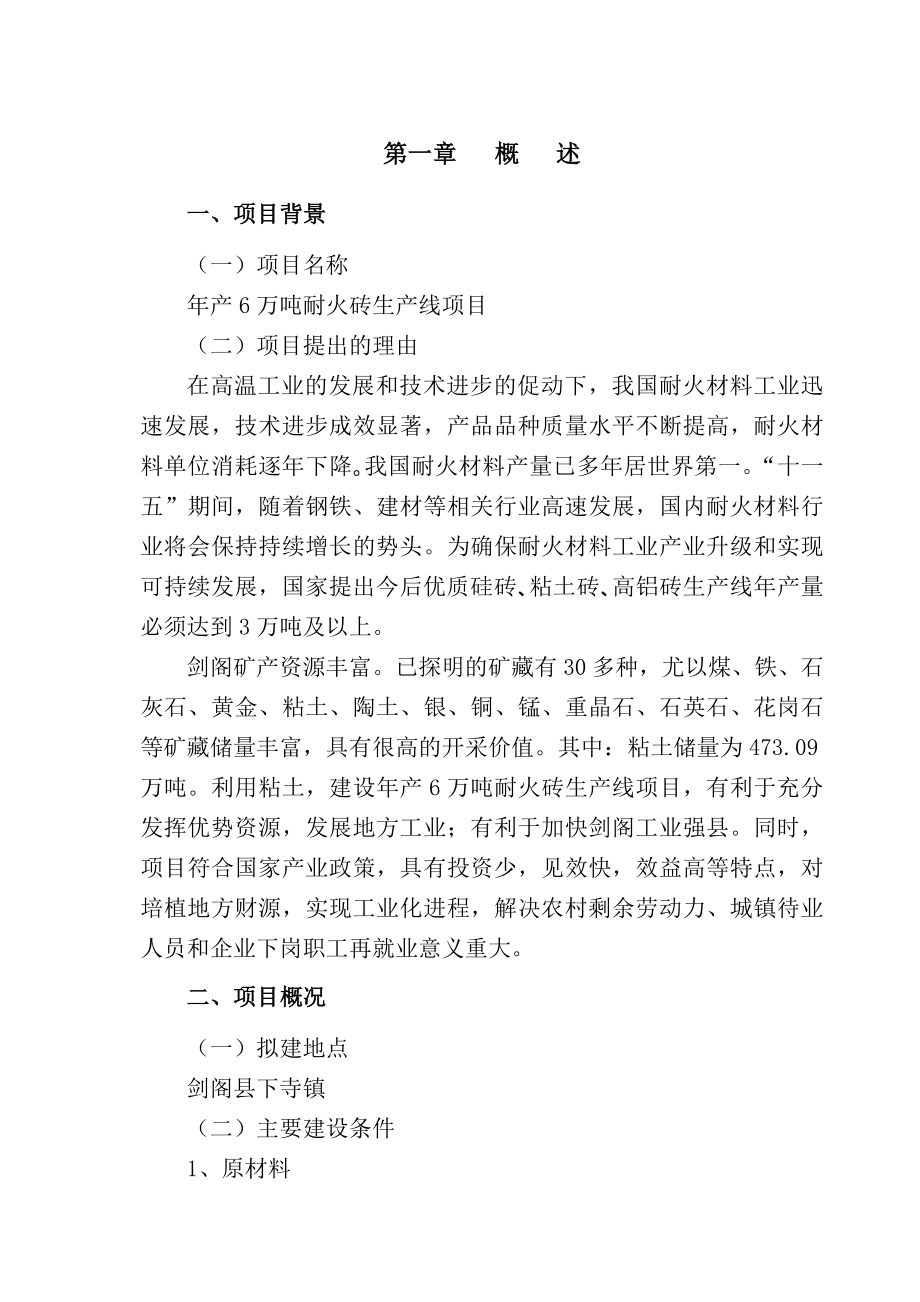 第一章　概　述

一、项目背景

（一）项目名称

年产 6 万吨耐火砖生产线项目

（二）项目提出的理由

在高温工业的发展和技术进步的促动下，我国耐火材料工业迅速发展，技术进步成效显著，产品品种质量水平不断提高，耐火材料单位消耗逐年下降。我国耐火材料产量已多年居世界第一。“十一五”期间，随着钢铁、建材等相关行业高速发展，国内耐火材料行业将会保持持续增长的势头。为确保耐火材料工业产业升级和实现可持续发展，国家提出今后优质硅砖、粘土砖、高铝砖生产线年产量必须达到 3 万吨及以上。

剑阁矿产资源丰富。已探明的矿藏有 30 多种，尤以煤、铁、石灰石、黄金、粘土、陶土、银、铜、锰、重晶石、石英石、花岗石等矿藏储量丰富，具有很高的开采价值。其中：粘土储量为 473.09 万吨。利用粘土，建设年产 6 万吨耐火砖生产线项目，有利于充分发挥优势资源，发展地方工业；有利于加快剑阁工业强县。同时，项目符合国家产业政策，具有投资少，见效快，效益高等特点，对培植地方财源，实现工业化进程，解决农村剩余劳动力、城镇待业人员和企业下岗职工再就业意义重大。

二、项目概况

（一）拟建地点

剑阁县下寺镇

（二）主要建设条件

1、原材料